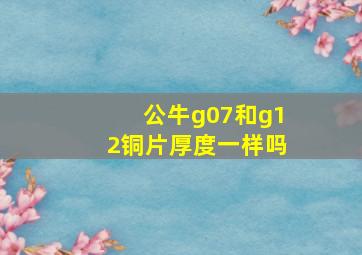 公牛g07和g12铜片厚度一样吗